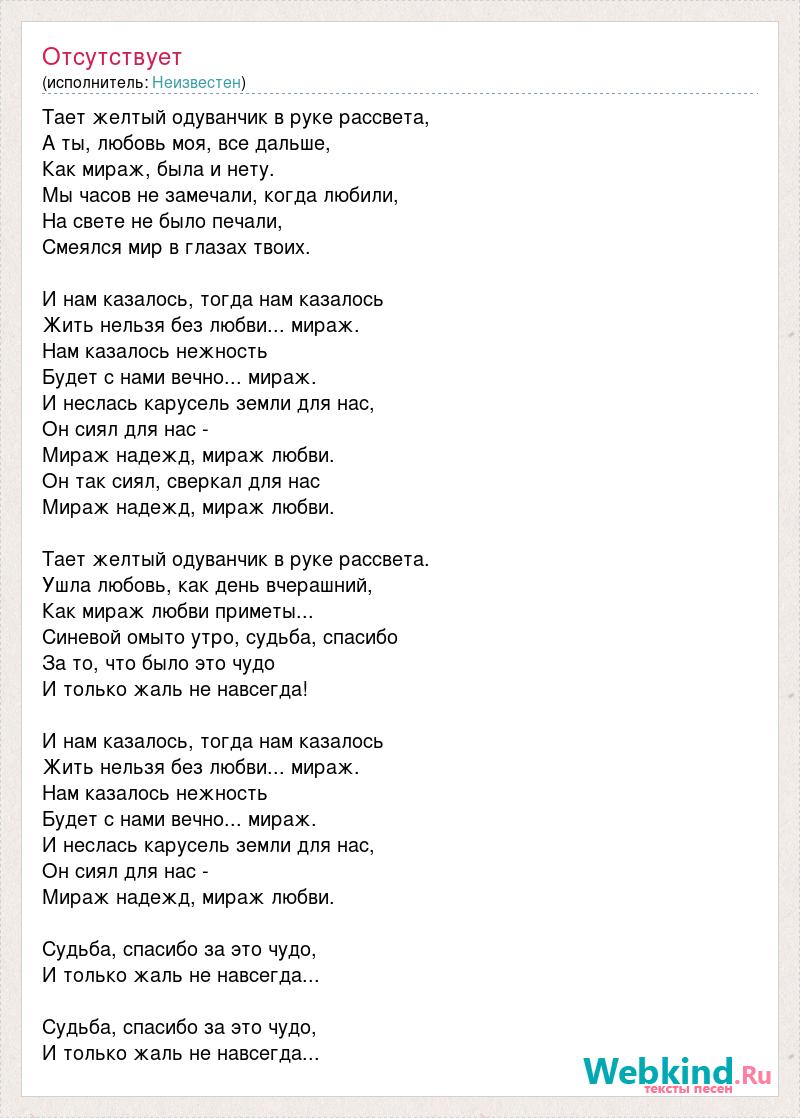 Отсутствует
(исполнитель: Неизвестен)

Тает желтый одуванчик в руке рассвета,
А ты, любовь моя, все дальше,
Как мираж, была и нету.
Мы часов не замечали, когда любили,
На свете не было печали,
Смеялся мир в глазах твоих.

И нам казалось, тогда нам казалось
Жить нельзя без любви... мираж.
Нам казалось нежность
Будет с нами вечно... мираж.
И неслась карусель земли для нас,
Он сиял для нас -
Мираж надежд, мираж любви.
Он так сиял, сверкал для нас
Мираж надежд, мираж любви.

Тает желтый одуванчик в руке рассвета.
Ушла любовь, как день вчерашний,
Как мираж любви приметы...
Синевой омыто утро, судьба, спасибо
За то, что было это чудо
И только жаль не навсегда!

И нам казалось, тогда нам казалось
Жить нельзя без любви... мираж.
Нам казалось нежность
Будет с нами вечно... мираж.
И неслась карусель земли для нас,
Он сиял для нас -
Мираж надежд, мираж любви.

Судьба, спасибо за это чудо,
И только жаль не навсегда...

Судьба, спасибо за это чудо,
И только жаль не навсегда...

Webkind.Ru
тексты песен